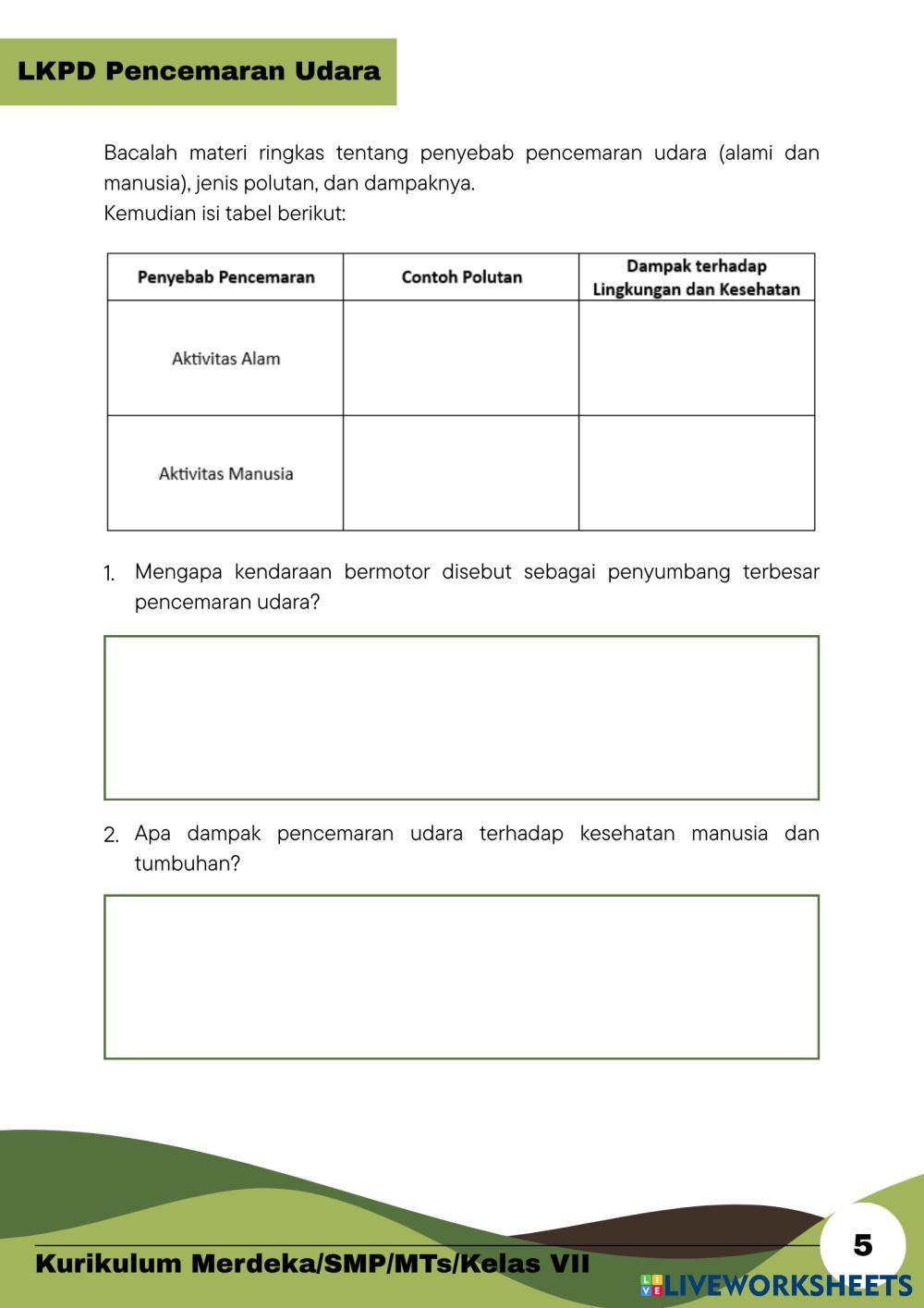 LKPD Pencemaran Udara

Bacalah materi ringkas tentang penyebab pencemaran udara (alami dan manusia), jenis polutan, dan dampaknya.
Kemudian isi tabel berikut:

| Penyebab Pencemaran | Contoh Polutan | Dampak terhadap Lingkungan dan Kesehatan |
|---|---|---|
| Aktivitas Alam | | |
| Aktivitas Manusia | | |

1. Mengapa kendaraan bermotor disebut sebagai penyumbang terbesar pencemaran udara?

2. Apa dampak pencemaran udara terhadap kesehatan manusia dan tumbuhan?

Kurikulum Merdeka/SMP/MTs/Kelas VII

5

LIVEWORKSHEETS